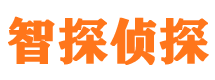 智探侦探